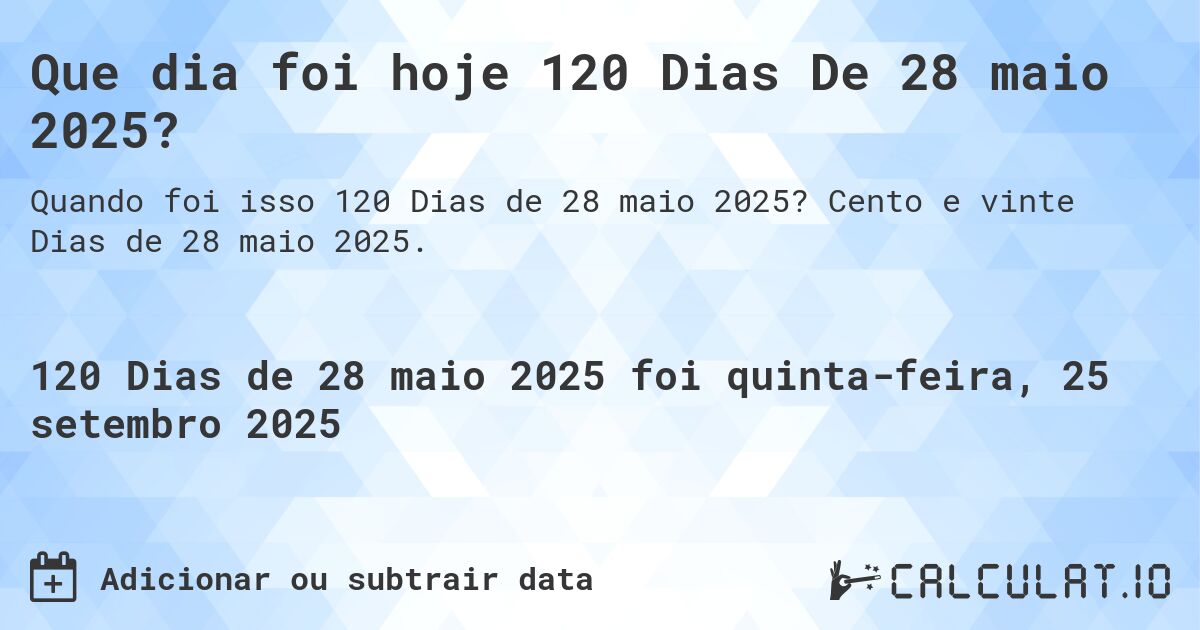 Que dia foi hoje 120 Dias De 28 maio 2025?

Quando foi isso 120 Dias de 28 maio 2025? Cento e vinte Dias de 28 maio 2025.

120 Dias de 28 maio 2025 foi quinta-feira, 25 setembro 2025

Adicionar ou subtrair data

CALCULAT.IO